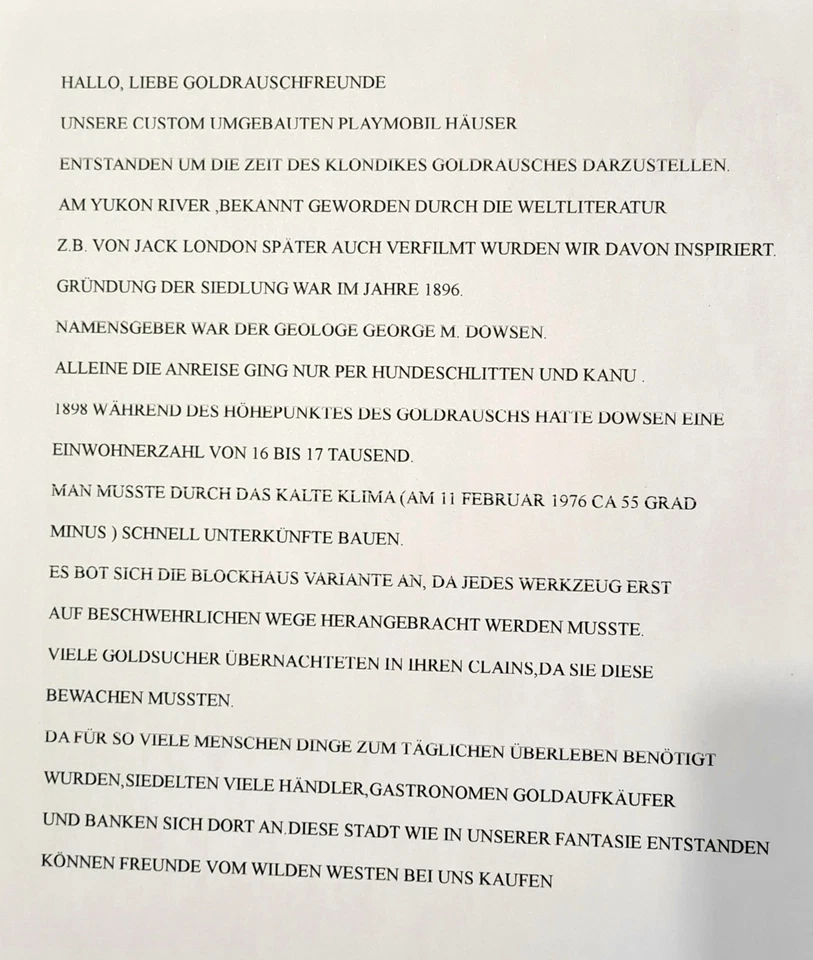 HALLO, LIEBE GOLDRAUSCHFREUNDE

UNSERE CUSTOM UMGEBAUTEN PLAYMOBIL HÄUSER

ENTSTANDEN UM DIE ZEIT DES KLONDIKES GOLDRAUSCHES DARZUSTELLEN.

AM YUKON RIVER ,BEKANNT GEWORDEN DURCH DIE WELTLITERATUR

Z.B. VON JACK LONDON SPÄTER AUCH VERFILMT WURDEN WIR DAVON INSPIRIERT.

GRÜNDUNG DER SIEDLUNG WAR IM JAHRE 1896.

NAMENSGEBER WAR DER GEOLOGE GEORGE M. DOWSEN.

ALLEINE DIE ANREISE GING NUR PER HUNDESCHLITTEN UND KANU .

1898 WÄHREND DES HÖHEPUNKTES DES GOLDRAUSCHS HATTE DOWSEN EINE

EINWOHNERZAHL VON 16 BIS 17 TAUSEND.

MAN MUSSTE DURCH DAS KALTE KLIMA (AM 11 FEBRUAR 1976 CA 55 GRAD

MINUS ) SCHNELL UNTERKÜNFTE BAUEN.

ES BOT SICH DIE BLOCKHAUS VARIANTE AN, DA JEDES WERKZEUG ERST

AUF BESCHWEHRLICHEN WEGE HERANGEBRACHT WERDEN MUSSTE.

VIELE GOLDSUCHER ÜBERNACHTETEN IN IHREN CLAINS,DA SIE DIESE

BEWACHEN MUSSTEN.

DA FÜR SO VIELE MENSCHEN DINGE ZUM TÄGLICHEN ÜBERLEBEN BENÖTIGT

WURDEN,SIEDELTEN VIELE HÄNDLER,GASTRONOMEN GOLDAUFKÄUFER

UND BANKEN SICH DORT AN.DIESE STADT WIE IN UNSERER FANTASIE ENTSTANDEN

KÖNNEN FREUNDE VOM WILDEN WESTEN BEI UNS KAUFEN